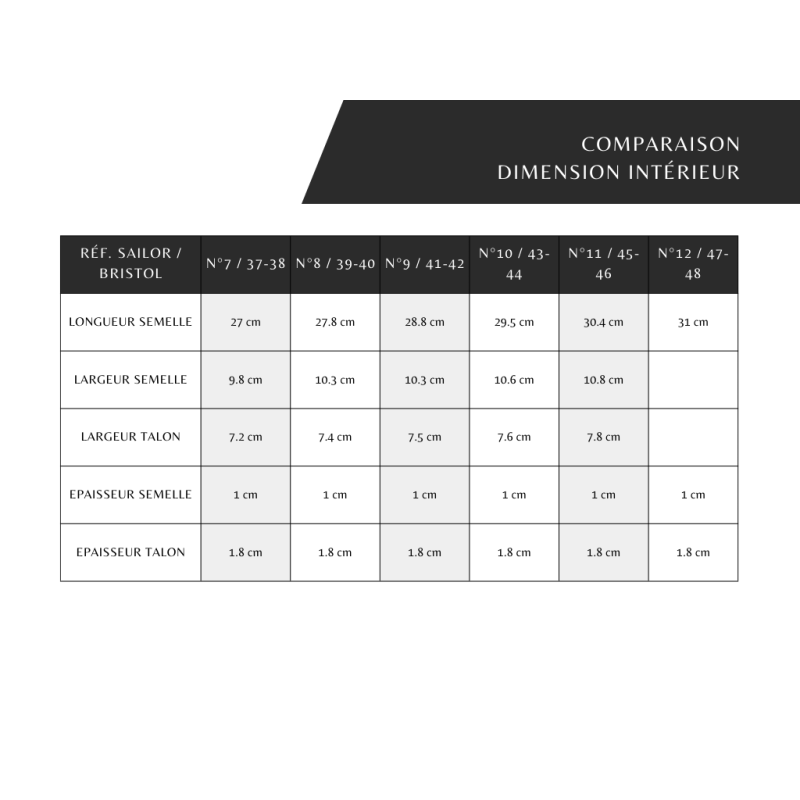 COMPARAISON
DIMENSION INTÉRIEUR

| RÉF. SAILOR / BRISTOL | N°7 / 37-38 | N°8 / 39-40 | N°9 / 41-42 | N°10 / 43-44 | N°11 / 45-46 | N°12 / 47-48 |
|---|---|---|---|---|---|---|
| LONGUEUR SEMELLE | 27 cm | 27.8 cm | 28.8 cm | 29.5 cm | 30.4 cm | 31 cm |
| LARGEUR SEMELLE | 9.8 cm | 10.3 cm | 10.3 cm | 10.6 cm | 10.8 cm | |
| LARGEUR TALON | 7.2 cm | 7.4 cm | 7.5 cm | 7.6 cm | 7.8 cm | |
| EPAISSEUR SEMELLE | 1 cm | 1 cm | 1 cm | 1 cm | 1 cm | 1 cm |
| EPAISSEUR TALON | 1.8 cm | 1.8 cm | 1.8 cm | 1.8 cm | 1.8 cm | 1.8 cm |